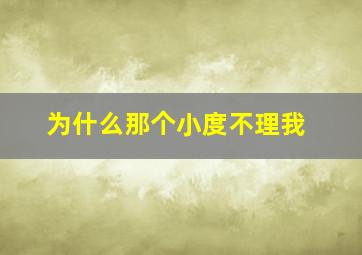 为什么那个小度不理我